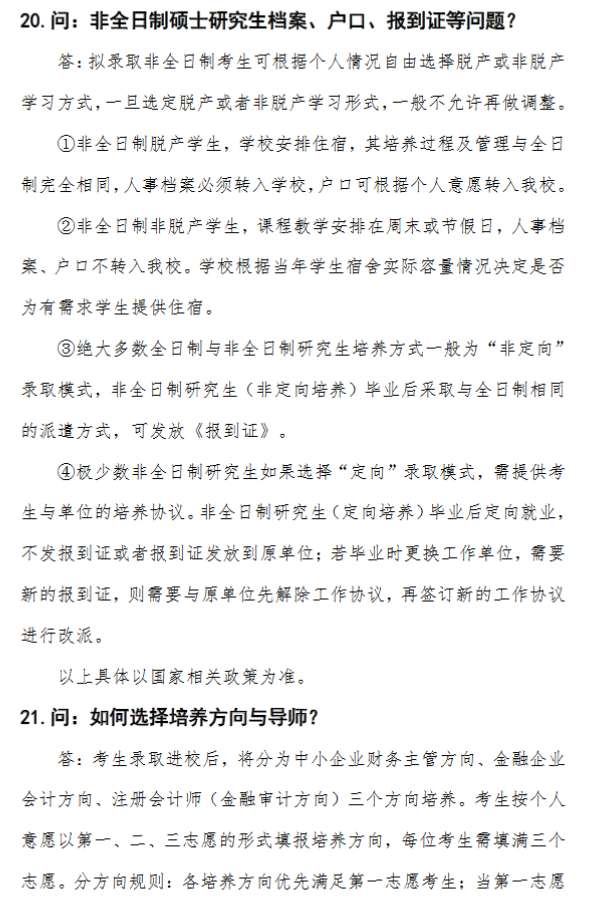 20. 问：非全日制硕士研究生档案、户口、报到证等问题？

答：拟录取非全日制考生可根据个人情况自由选择脱产或非脱产学习方式，一旦选定脱产或者非脱产学习形式，一般不允许再做调整。

①非全日制脱产学生，学校安排住宿，其培养过程及管理与全日制完全相同，人事档案必须转入学校，户口可根据个人意愿转入我校。

②非全日制非脱产学生，课程教学安排在周末或节假日，人事档案、户口不转入我校。学校根据当年学生宿舍实际容量情况决定是否为有需求学生提供住宿。

③绝大多数全日制与非全日制研究生培养方式一般为“非定向”录取模式，非全日制研究生（非定向培养）毕业后采取与全日制相同的派遣方式，可发放《报到证》。

④极少数非全日制研究生如果选择“定向”录取模式，需提供考生与单位的培养协议。非全日制研究生（定向培养）毕业后定向就业，不发报到证或者报到证发放到原单位；若毕业时更换工作单位，需要新的报到证，则需要与原单位先解除工作协议，再签订新的工作协议进行改派。

以上具体以国家相关政策为准。

21. 问：如何选择培养方向与导师？

答：考生录取进校后，将分为中小企业财务主管方向、金融企业会计方向、注册会计师（金融审计方向）三个方向培养。考生按个人意愿以第一、二、三志愿的形式填报培养方向，每位考生需填满三个志愿。分方向规则：各培养方向优先满足第一志愿考生；当第一志愿